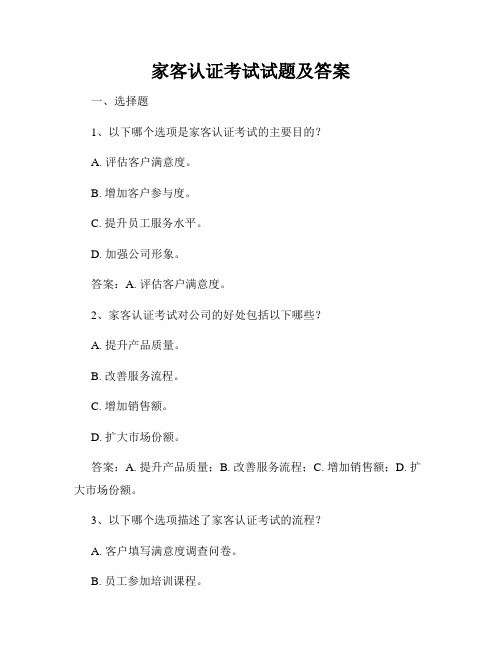 家客认证考试试题及答案

一、选择题

1、以下哪个选项是家客认证考试的主要目的？

A. 评估客户满意度。

B. 增加客户参与度。

C. 提升员工服务水平。

D. 加强公司形象。

答案：A. 评估客户满意度。

2、家客认证考试对公司的好处包括以下哪些？

A. 提升产品质量。

B. 改善服务流程。

C. 增加销售额。

D. 扩大市场份额。

答案：A. 提升产品质量；B. 改善服务流程；C. 增加销售额；D. 扩大市场份额。

3、以下哪个选项描述了家客认证考试的流程？

A. 客户填写满意度调查问卷。

B. 员工参加培训课程。